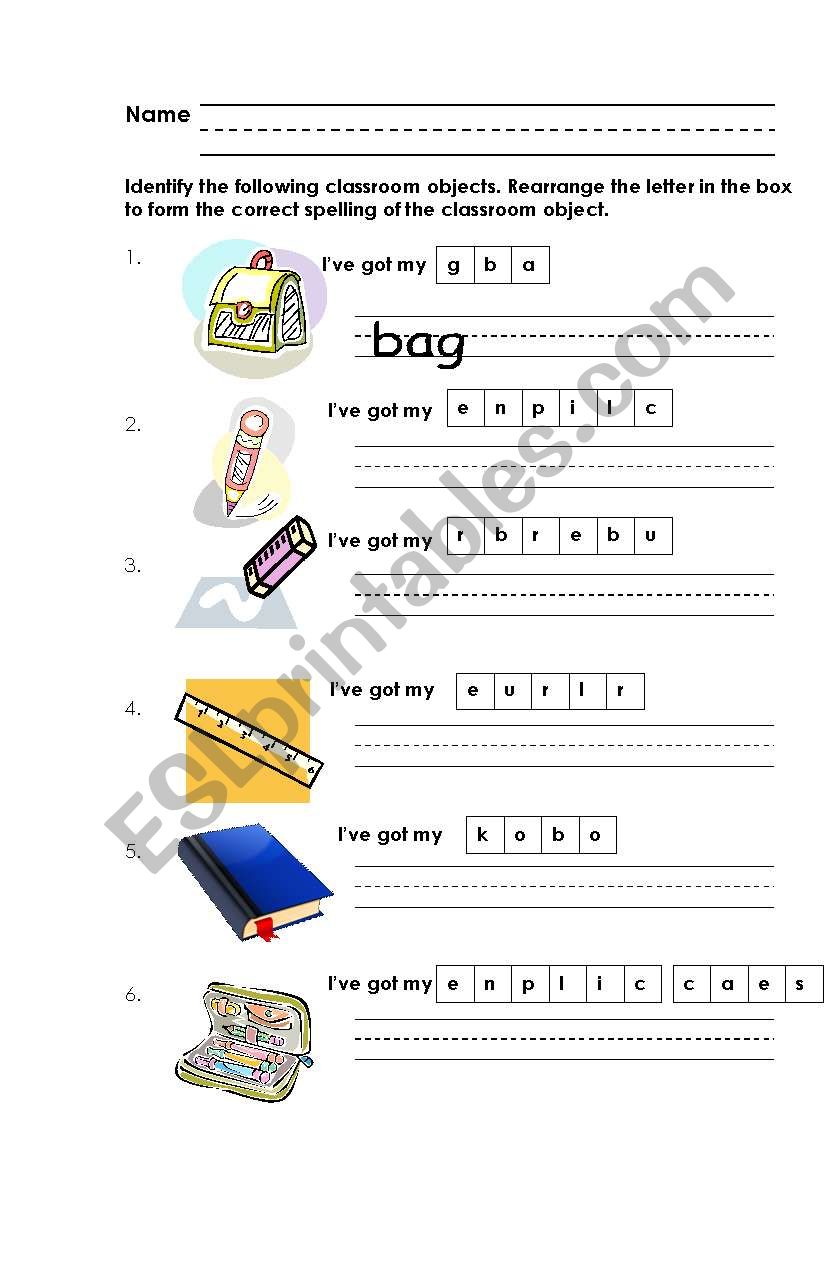 Name

Identify the following classroom objects. Rearrange the letter in the box to form the correct spelling of the classroom object.

1. I've got my g b a

bag

2. I've got my e n p i l c

3. I've got my r b r e b u

4. I've got my e u r l r

5. I've got my k o b o

6. I've got my e n p l i c c a e s

ESLprintables.com